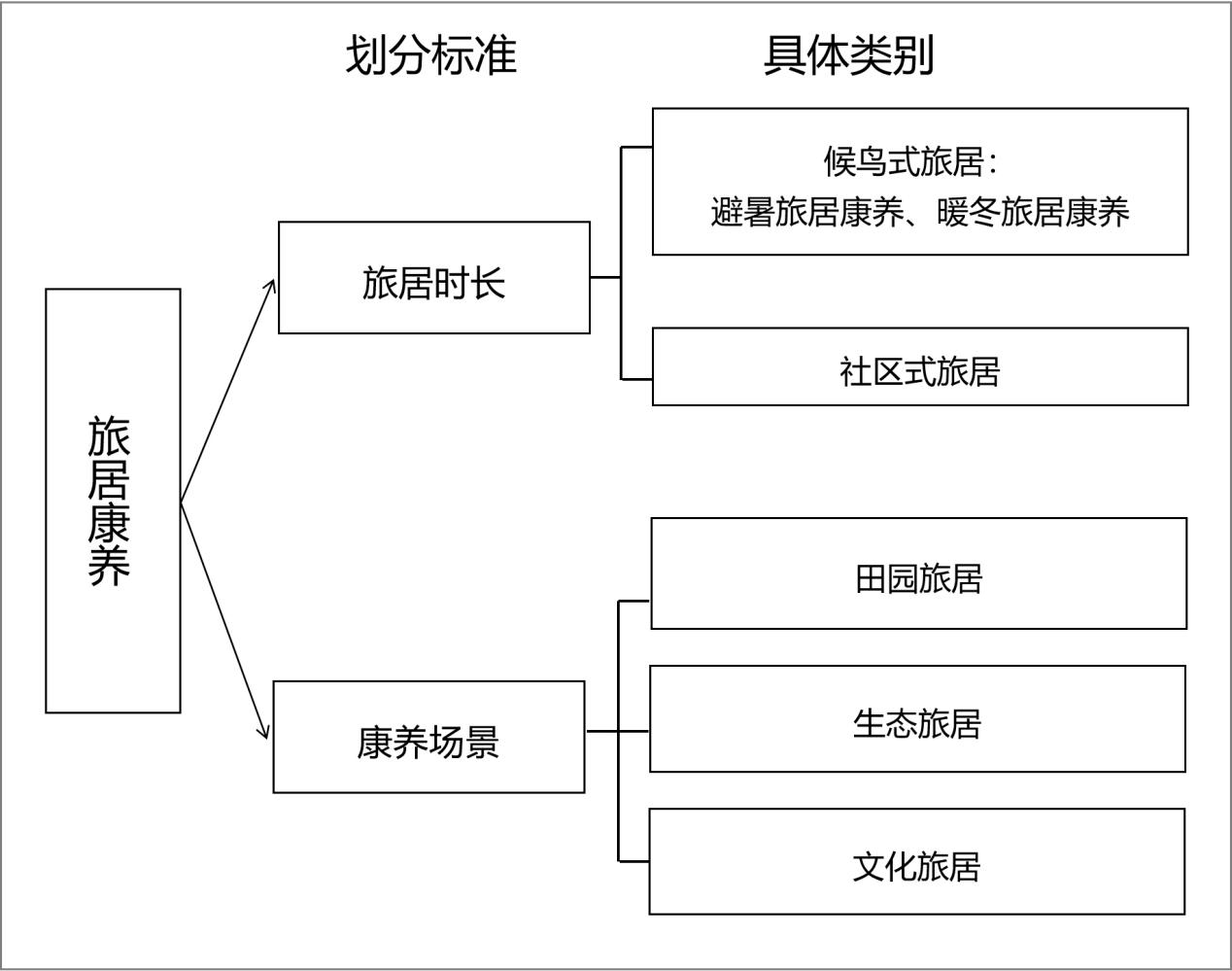 划分标准

具体类别

旅居康养

旅居时长

候鸟式旅居：
避暑旅居康养、暖冬旅居康养

社区式旅居

康养场景

田园旅居

生态旅居

文化旅居